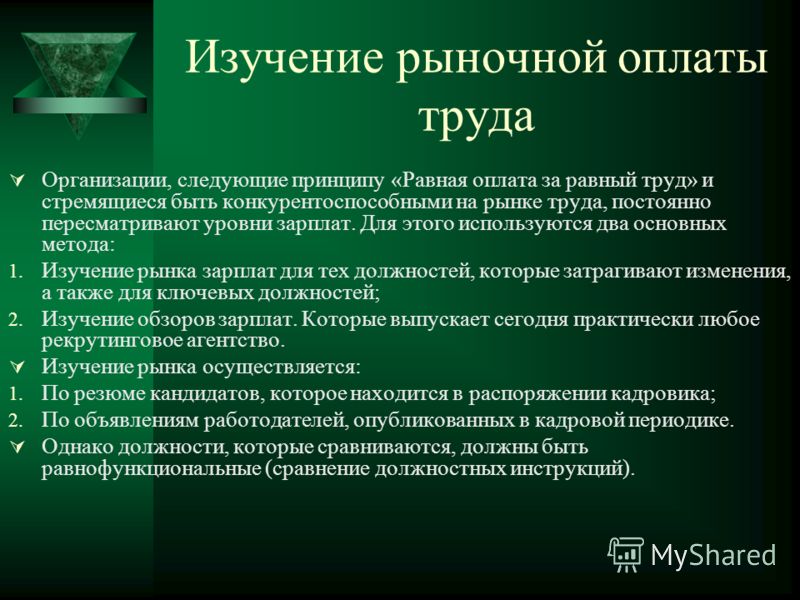 Изучение рыночной оплаты труда

Организации, следующие принципу «Равная оплата за равный труд» и стремящиеся быть конкурентоспособными на рынке труда, постоянно пересматривают уровни зарплат. Для этого используются два основных метода:

1. Изучение рынка зарплат для тех должностей, которые затрагивают изменения, а также для ключевых должностей;
2. Изучение обзоров зарплат. Которые выпускает сегодня практически любое рекрутинговое агентство.

Изучение рынка осуществляется:

1. По резюме кандидатов, которое находится в распоряжении кадровика;
2. По объявлениям работодателей, опубликованных в кадровой периодике.

Однако должности, которые сравниваются, должны быть равнофункциональные (сравнение должностных инструкций).

MyShared